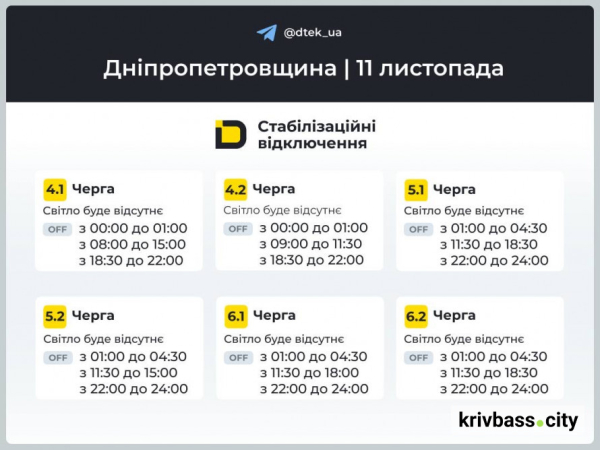 @dtek_ua

Дніпропетровщина | 11 листопада

Стабілізаційні відключення

4.1 Черга
Світло буде відсутнє
OFF з 00:00 до 01:00
з 08:00 до 15:00
з 18:30 до 22:00

4.2 Черга
Світло буде відсутнє
OFF з 00:00 до 01:00
з 09:00 до 11:30
з 18:30 до 22:00

5.1 Черга
Світло буде відсутнє
OFF з 01:00 до 04:30
з 11:30 до 18:30
з 22:00 до 24:00

5.2 Черга
Світло буде відсутнє
OFF з 01:00 до 04:30
з 11:30 до 15:00
з 22:00 до 24:00

6.1 Черга
Світло буде відсутнє
OFF з 01:00 до 04:30
з 11:30 до 18:00
з 22:00 до 24:00

6.2 Черга
Світло буде відсутнє
OFF з 01:00 до 04:30
з 11:30 до 18:30
з 22:00 до 24:00

krivbass.city